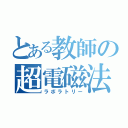 とある教師の
超電磁法
ラボラトリー